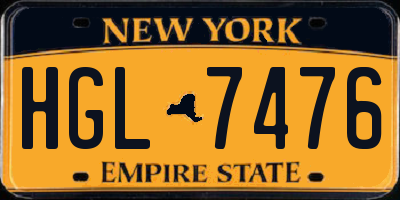 NEW YORK

HGL 7476

EMPIRE STATE